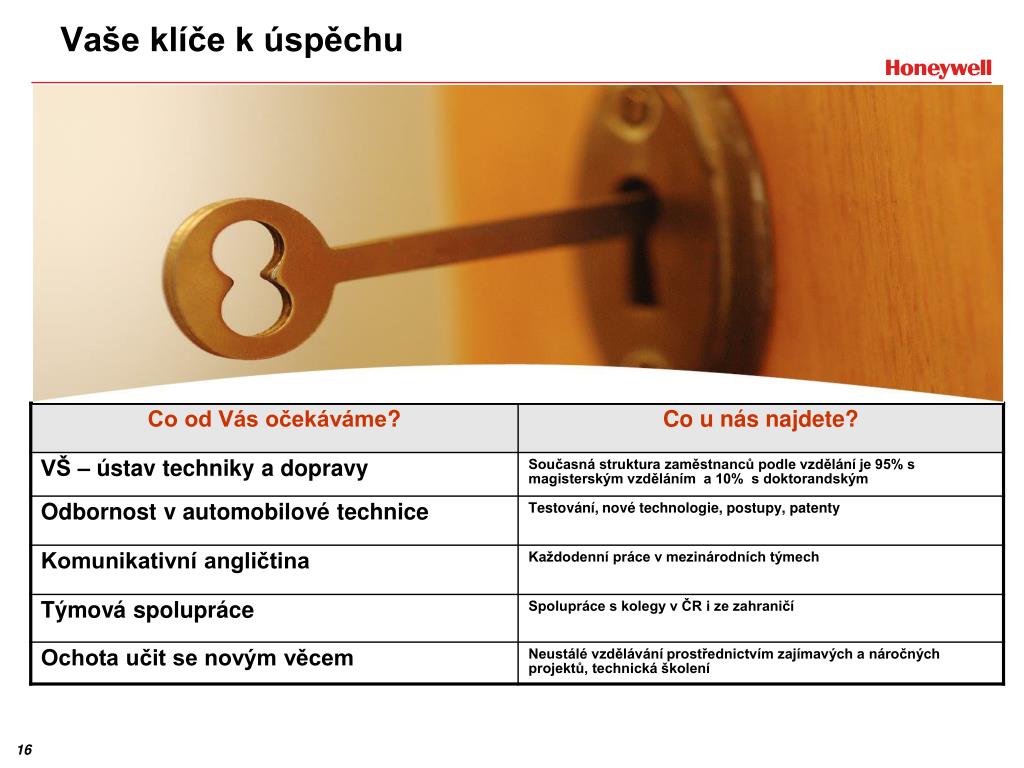 Vaše klíče k úspěchu

Honeywell

| Co od Vás očekáváme? | Co u nás najdete? |
|---|---|
| VŠ – ústav techniky a dopravy | Současná struktura zaměstnanců podle vzdělání je 95% s magisterským vzděláním a 10% s doktorandským |
| Odbornost v automobilové technice | Testování, nové technologie, postupy, patenty |
| Komunikativní angličtina | Každodenní práce v mezinárodních týmech |
| Týmová spolupráce | Spolupráce s kolegy v ČR i ze zahraničí |
| Ochota učit se novým věcem | Neustálé vzdělávání prostřednictvím zajímavých a náročných projektů, technická školení |

16